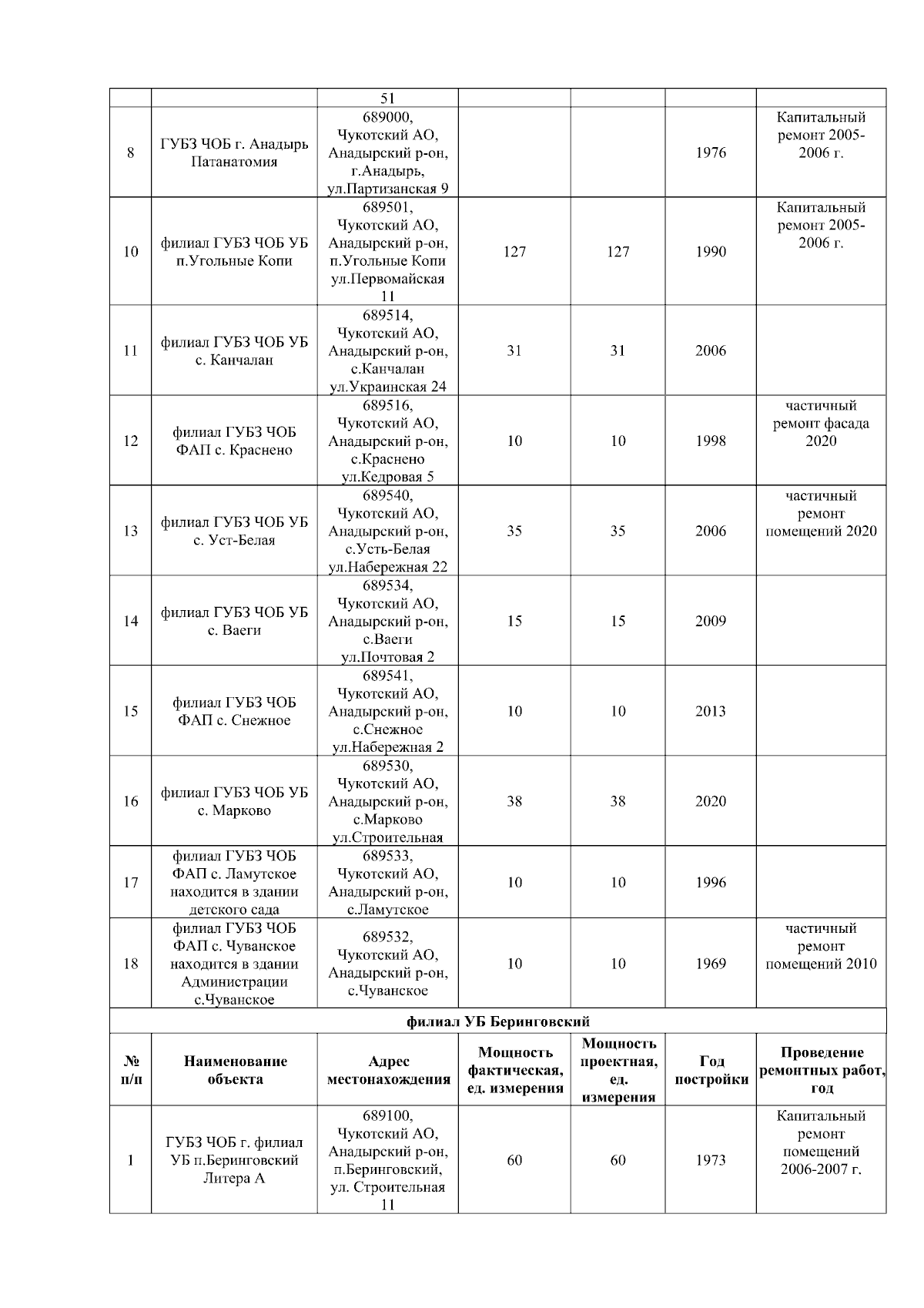 | | | 51 | | | | |
|---|---|---|---|---|---|---|
| 8 | ГУБЗ ЧОБ г. Анадырь Патанатомия | 689000, Чукотский АО, Анадырский р-он, г.Анадырь, ул.Партизанская 9 | | | 1976 | Капитальный ремонт 2005-2006 г. |
| 10 | филиал ГУБЗ ЧОБ УБ п.Угольные Копи | 689501, Чукотский АО, Анадырский р-он, п.Угольные Копи ул.Первомайская 11 | 127 | 127 | 1990 | Капитальный ремонт 2005-2006 г. |
| 11 | филиал ГУБЗ ЧОБ УБ с. Канчалан | 689514, Чукотский АО, Анадырский р-он, с.Канчалан ул.Украинская 24 | 31 | 31 | 2006 | |
| 12 | филиал ГУБЗ ЧОБ ФАП с. Краснено | 689516, Чукотский АО, Анадырский р-он, с.Краснено ул.Кедровая 5 | 10 | 10 | 1998 | частичный ремонт фасада 2020 |
| 13 | филиал ГУБЗ ЧОБ УБ с. Уст-Белая | 689540, Чукотский АО, Анадырский р-он, с.Усть-Белая ул.Набережная 22 | 35 | 35 | 2006 | частичный ремонт помещений 2020 |
| 14 | филиал ГУБЗ ЧОБ УБ с. Ваеги | 689534, Чукотский АО, Анадырский р-он, с.Ваеги ул.Почтовая 2 | 15 | 15 | 2009 | |
| 15 | филиал ГУБЗ ЧОБ ФАП с. Снежное | 689541, Чукотский АО, Анадырский р-он, с.Снежное ул.Набережная 2 | 10 | 10 | 2013 | |
| 16 | филиал ГУБЗ ЧОБ УБ с. Марково | 689530, Чукотский АО, Анадырский р-он, с.Марково ул.Строительная | 38 | 38 | 2020 | |
| 17 | филиал ГУБЗ ЧОБ ФАП с. Ламутское находится в здании детского сада | 689533, Чукотский АО, Анадырский р-он, с.Ламутское | 10 | 10 | 1996 | |
| 18 | филиал ГУБЗ ЧОБ ФАП с. Чуванское находится в здании Администрации с.Чуванское | 689532, Чукотский АО, Анадырский р-он, с.Чуванское | 10 | 10 | 1969 | частичный ремонт помещений 2010 |
| филиал УБ Беринговский | | | | | | |
| № п/п | Наименование объекта | Адрес местонахождения | Мощность фактическая, ед. измерения | Мощность проектная, ед. измерения | Год постройки | Проведение ремонтных работ, год |
| 1 | ГУБЗ ЧОБ г. филиал УБ п.Беринговский Литера А | 689100, Чукотский АО, Анадырский р-он, п.Беринговский, ул. Строительная 11 | 60 | 60 | 1973 | Капитальный ремонт помещений 2006-2007 г. |